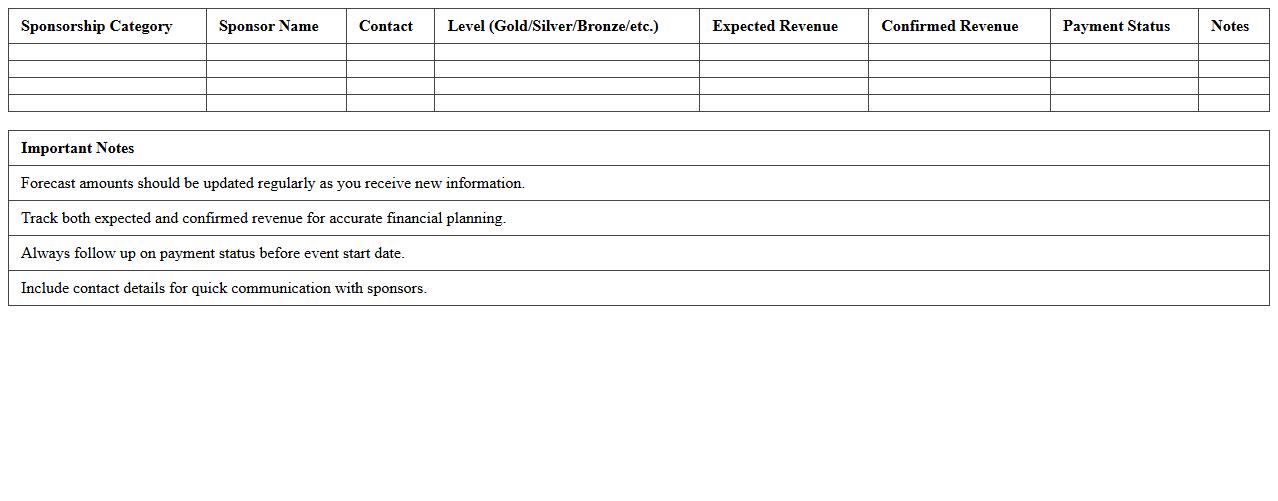 | Sponsorship Category | Sponsor Name | Contact | Level (Gold/Silver/Bronze/etc.) | Expected Revenue | Confirmed Revenue | Payment Status | Notes |
|---|---|---|---|---|---|---|---|
| | | | | | | | |
| | | | | | | | |
| | | | | | | | |
| | | | | | | | |

| Important Notes |
|---|
| Forecast amounts should be updated regularly as you receive new information. |
| Track both expected and confirmed revenue for accurate financial planning. |
| Always follow up on payment status before event start date. |
| Include contact details for quick communication with sponsors. |